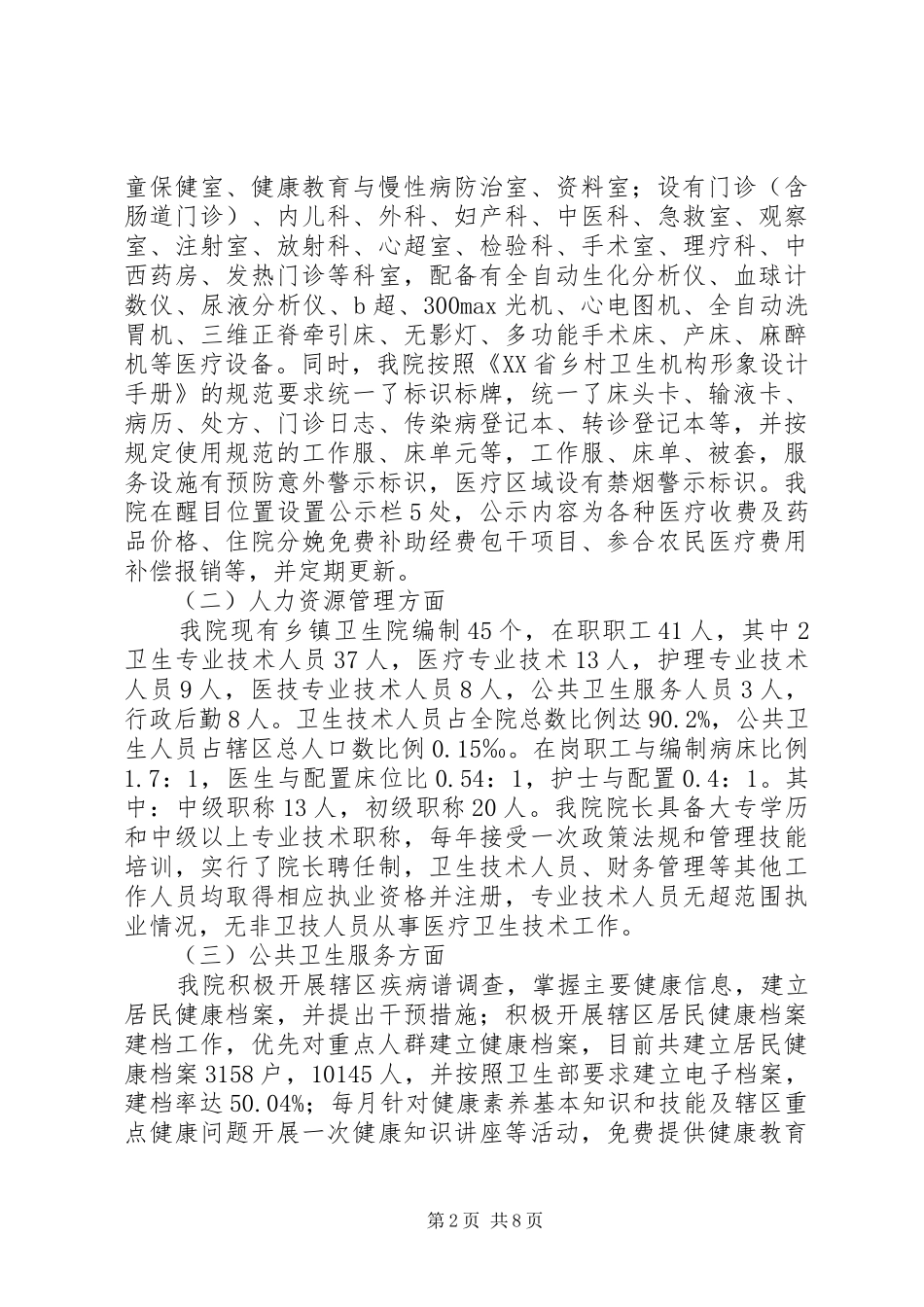 童保健室、健康教育与慢性病防治室、资料室；设有门诊（含肠道门诊）、内儿科、外科、妇产科、中医科、急救室、观察室、注射室、放射科、心超室、检验科、手术室、理疗科、中西药房、发热门诊等科室，配备有全自动生化分析仪、血球计数仪、尿液分析仪、b超、300max光机、心电图机、全自动洗胃机、三维正脊牵引床、无影灯、多功能手术床、产床、麻醉机等医疗设备。同时，我院按照《XX省乡村卫生机构形象设计手册》的规范要求统一了标识标牌，统一了床头卡、输液卡、病历、处方、门诊日志、传染病登记本、转诊登记本等，并按规定使用规范的工作服、床单元等，工作服、床单、被套，服务设施有预防意外警示标识，医疗区域设有禁烟警示标识。我院在醒目位置设置公示栏5处，公示内容为各种医疗收费及药品价格、住院分娩免费补助经费包干项目、参合农民医疗费用补偿报销等，并定期更新。

（二）人力资源管理方面

我院现有乡镇卫生院编制45个，在职职工41人，其中2卫生专业技术人员37人，医疗专业技术13人，护理专业技术人员9人，医技专业技术人员8人，公共卫生服务人员3人，行政后勤8人。卫生技术人员占全院总数比例达90.2%，公共卫生人员占辖区总人口数比例0.15‰。在岗职工与编制病床比例1.7：1，医生与配置床位比0.54：1，护士与配置0.4：1。其中：中级职称13人，初级职称20人。我院院长具备大专学历和中级以上专业技术职称，每年接受一次政策法规和管理技能培训，实行了院长聘任制，卫生技术人员、财务管理等其他工作人员均取得相应执业资格并注册，专业技术人员无超范围执业情况，无非卫技人员从事医疗卫生技术工作。

（三）公共卫生服务方面

我院积极开展辖区疾病谱调查，掌握主要健康信息，建立居民健康档案，并提出干预措施；积极开展辖区居民健康档案建档工作，优先对重点人群建立健康档案，目前共建立居民健康档案3158户，10145人，并按照卫生部要求建立电子档案，建档率达50.04%；每月针对健康素养基本知识和技能及辖区重点健康问题开展一次健康知识讲座等活动，免费提供健康教育

第2页 共8页